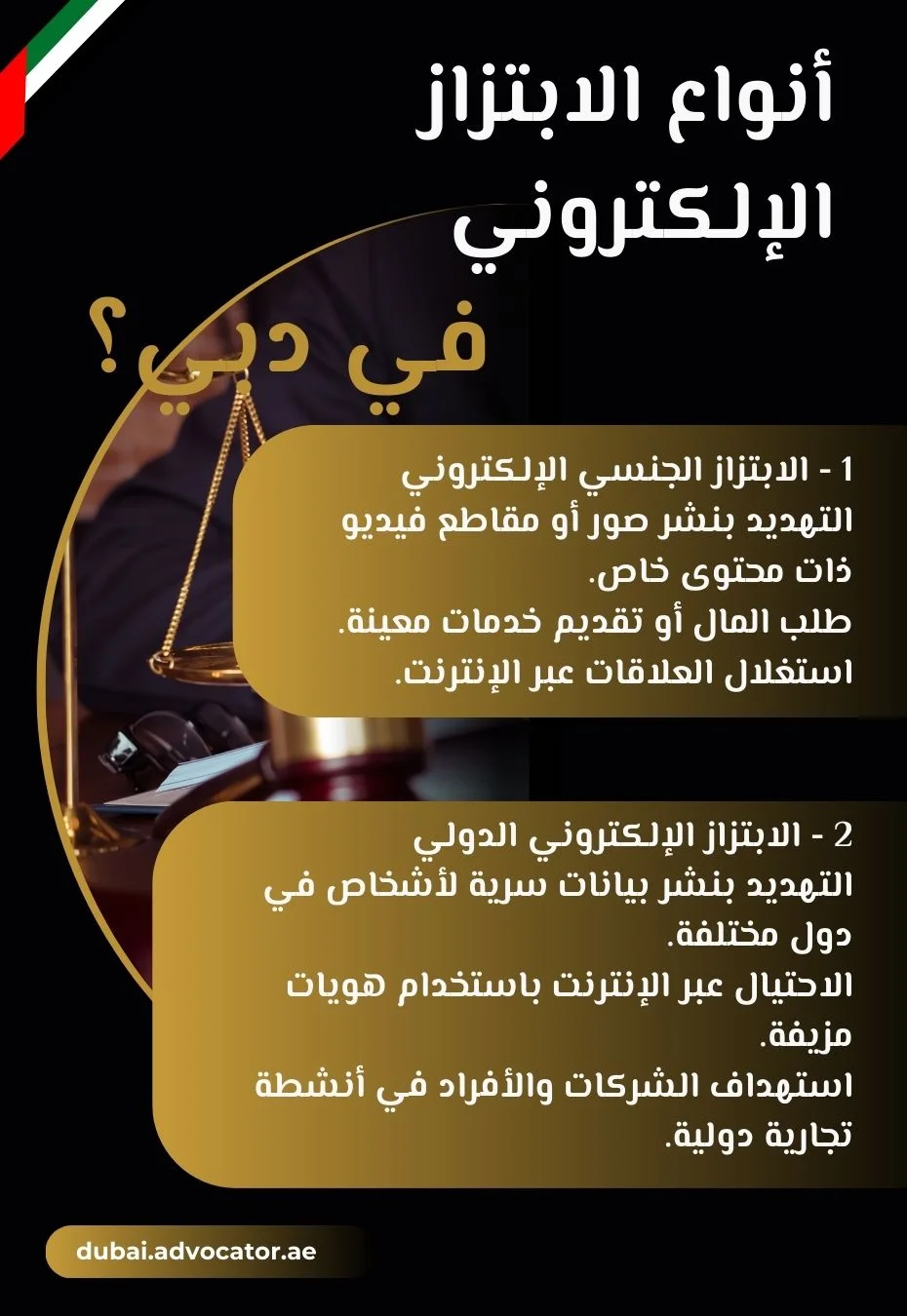 أنواع الابتزاز الإلكتروني

في دبي؟

1 - الابتزاز الجنسي الإلكتروني
التهديد بنشر صور أو مقاطع فيديو ذات محتوى خاص.
طلب المال أو تقديم خدمات معينة.
استغلال العلاقات عبر الإنترنت.

2 - الابتزاز الإلكتروني الدولي
التهديد بنشر بيانات سرية لأشخاص في دول مختلفة.
الاحتيال عبر الإنترنت باستخدام هويات مزيفة.
استهداف الشركات والأفراد في أنشطة تجارية دولية.

dubai.advocator.ae